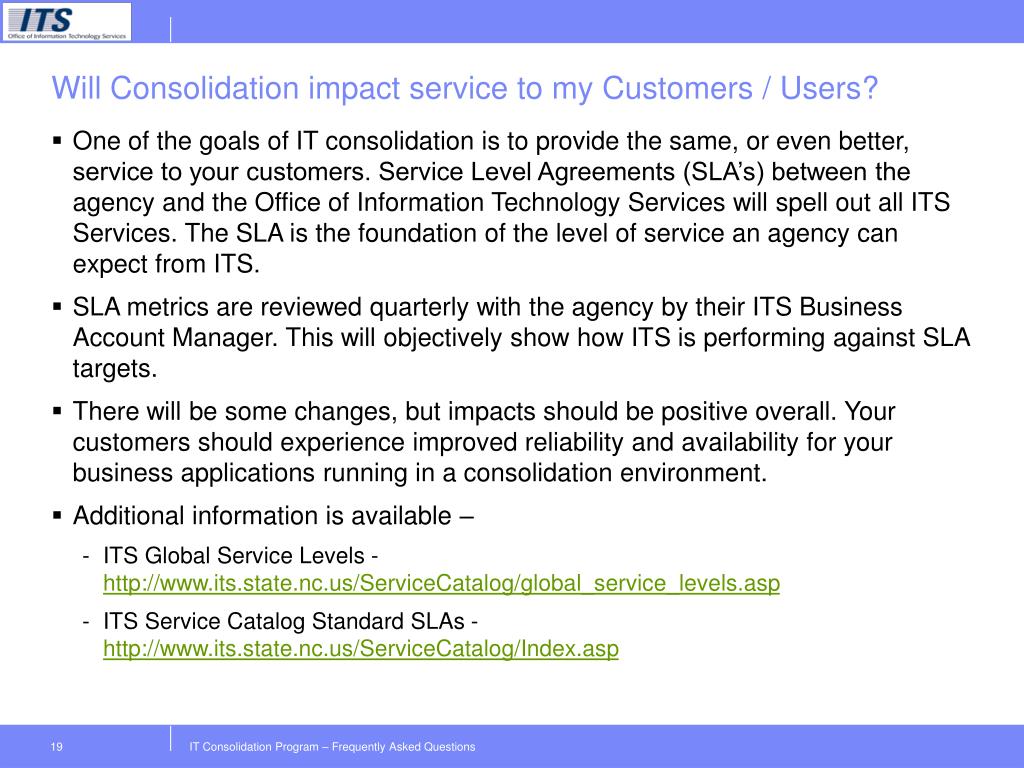 ITS
Office of Information Technology Services

Will Consolidation impact service to my Customers / Users?

▪ One of the goals of IT consolidation is to provide the same, or even better, service to your customers. Service Level Agreements (SLA's) between the agency and the Office of Information Technology Services will spell out all ITS Services. The SLA is the foundation of the level of service an agency can expect from ITS.

▪ SLA metrics are reviewed quarterly with the agency by their ITS Business Account Manager. This will objectively show how ITS is performing against SLA targets.

▪ There will be some changes, but impacts should be positive overall. Your customers should experience improved reliability and availability for your business applications running in a consolidation environment.

▪ Additional information is available –

- ITS Global Service Levels - http://www.its.state.nc.us/ServiceCatalog/global_service_levels.asp

- ITS Service Catalog Standard SLAs - http://www.its.state.nc.us/ServiceCatalog/Index.asp

19 IT Consolidation Program – Frequently Asked Questions